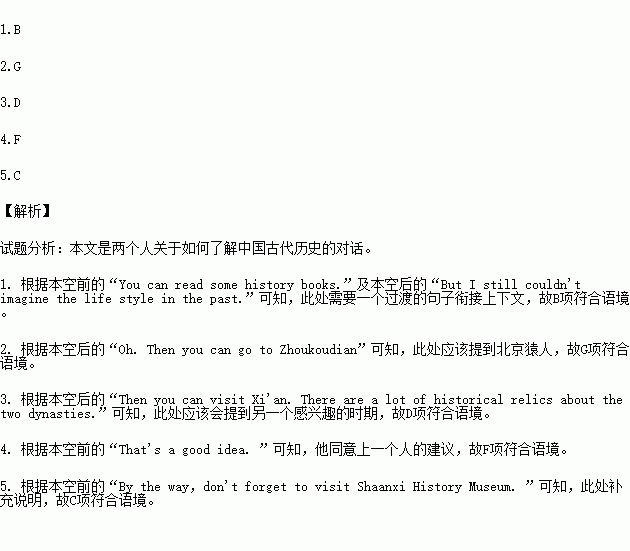 1.B

2.G

3.D

4.F

5.C

【解析】

试题分析：本文是两个人关于如何了解中国古代历史的对话。

1. 根据本空前的“You can read some history books.”及本空后的“But I still couldn't imagine the life style in the past.”可知，此处需要一个过渡的句子衔接上下文，故B项符合语境。

2. 根据本空后的“Oh. Then you can go to Zhoukoudian”可知，此处应该提到北京猿人，故G项符合语境。

3. 根据本空后的“Then you can visit Xi'an. There are a lot of historical relics about the two dynasties.”可知，此处应该会提到另一个感兴趣的时期，故D项符合语境。

4. 根据本空前的“That's a good idea. ”可知，他同意上一个人的建议，故F项符合语境。

5. 根据本空前的“By the way, don't forget to visit Shaanxi History Museum. ”可知，此处补充说明，故C项符合语境。